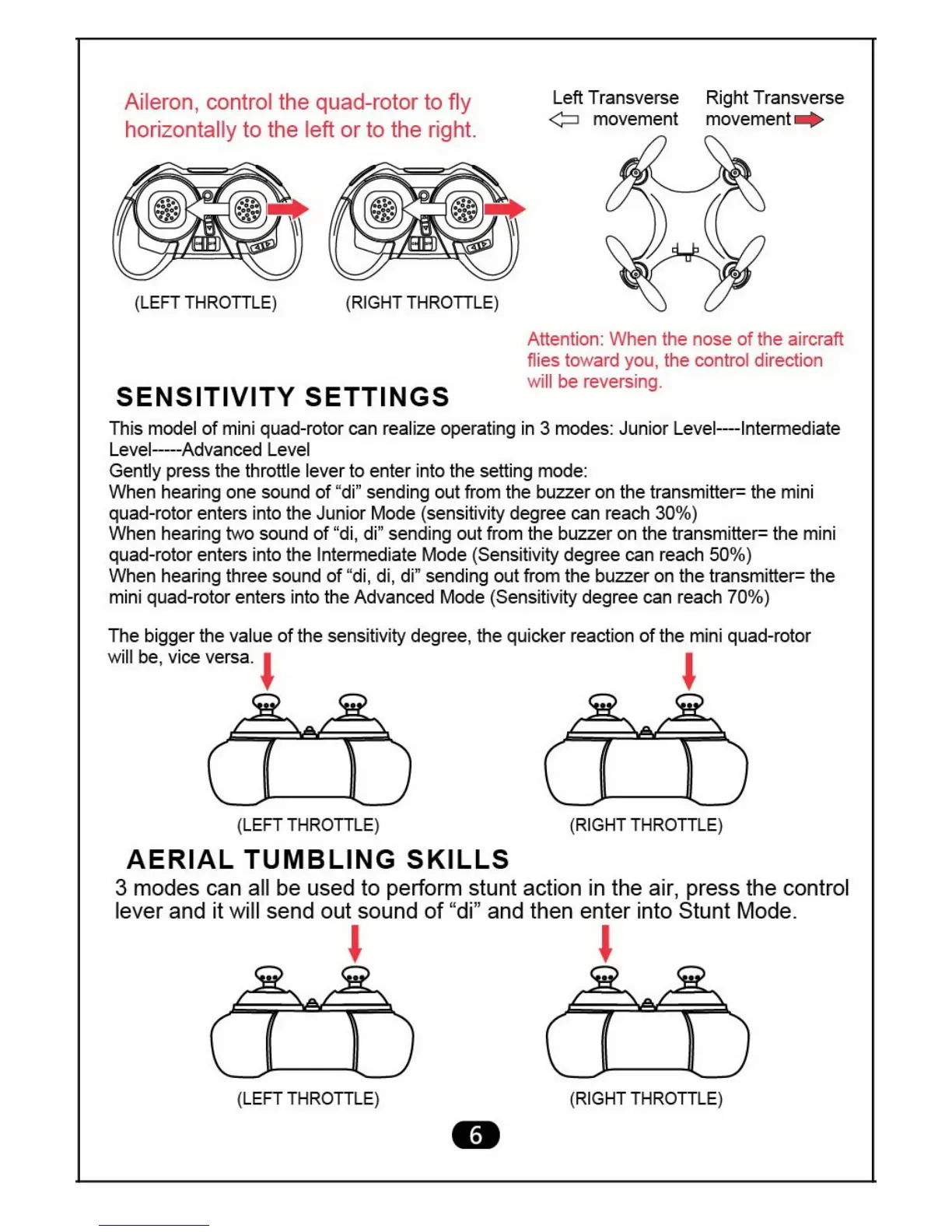 Aileron, control the quad-rotor to fly horizontally to the left or to the right.

Left Transverse movement

Right Transverse movement

(LEFT THROTTLE)

(RIGHT THROTTLE)

Attention: When the nose of the aircraft flies toward you, the control direction will be reversing.

SENSITIVITY SETTINGS

This model of mini quad-rotor can realize operating in 3 modes: Junior Level----Intermediate Level-----Advanced Level
Gently press the throttle lever to enter into the setting mode:
When hearing one sound of “di” sending out from the buzzer on the transmitter= the mini quad-rotor enters into the Junior Mode (sensitivity degree can reach 30%)
When hearing two sound of “di, di” sending out from the buzzer on the transmitter= the mini quad-rotor enters into the Intermediate Mode (Sensitivity degree can reach 50%)
When hearing three sound of “di, di, di” sending out from the buzzer on the transmitter= the mini quad-rotor enters into the Advanced Mode (Sensitivity degree can reach 70%)

The bigger the value of the sensitivity degree, the quicker reaction of the mini quad-rotor will be, vice versa.

(LEFT THROTTLE)

(RIGHT THROTTLE)

AERIAL TUMBLING SKILLS

3 modes can all be used to perform stunt action in the air, press the control lever and it will send out sound of “di” and then enter into Stunt Mode.

(LEFT THROTTLE)

(RIGHT THROTTLE)

6